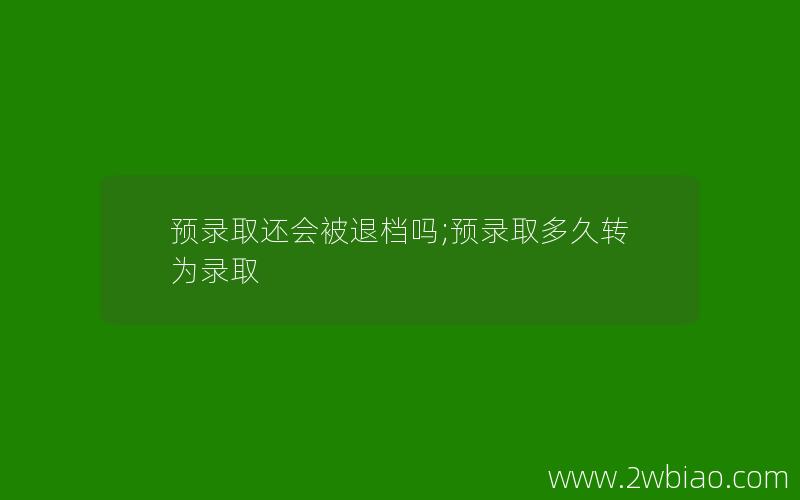 预录取还会被退档吗;预录取多久转为录取

www.2wbiao.com